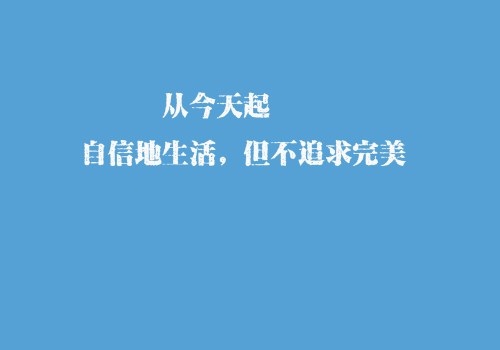 从今天起
自信地生活，但不追求完美